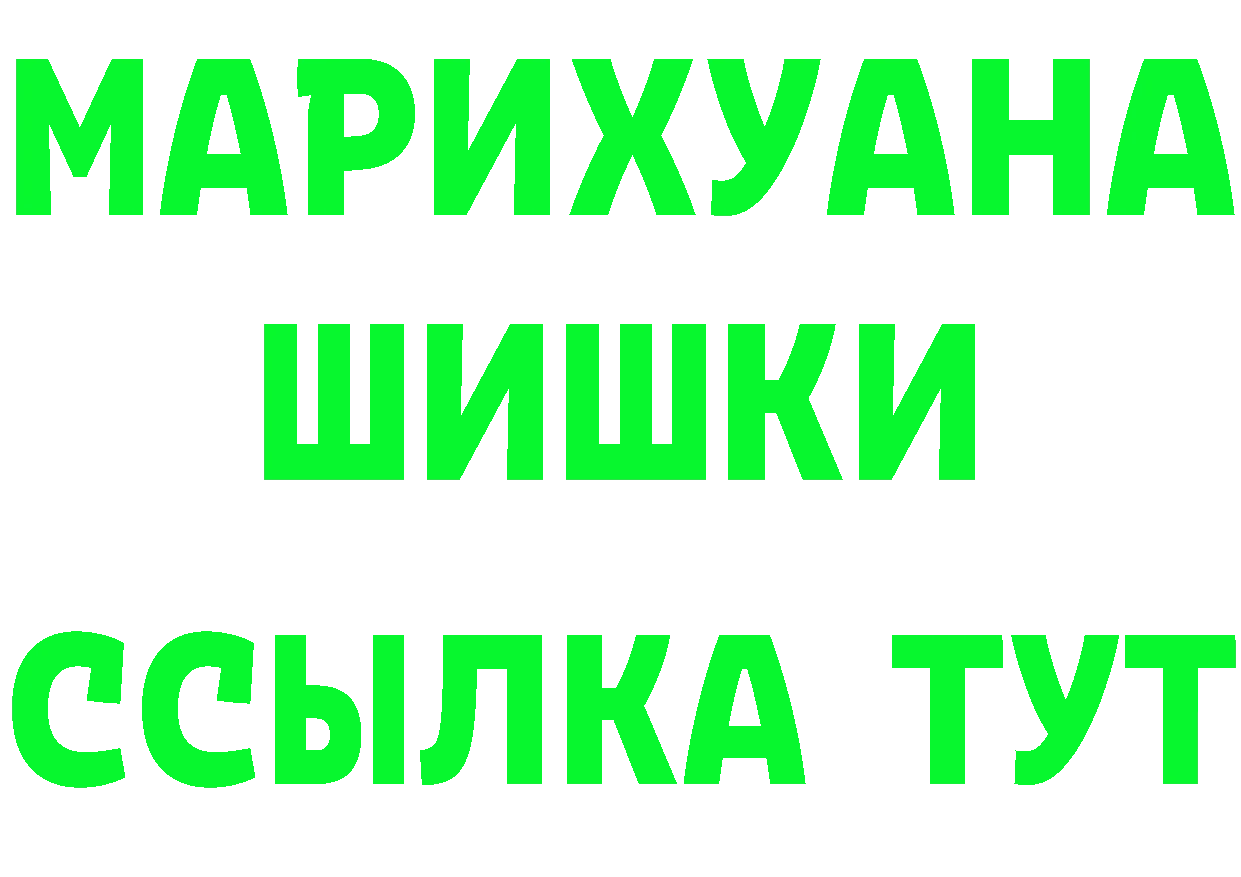 МАРИХУАНА
ШИШКИ
ССЫЛКА ТУТ